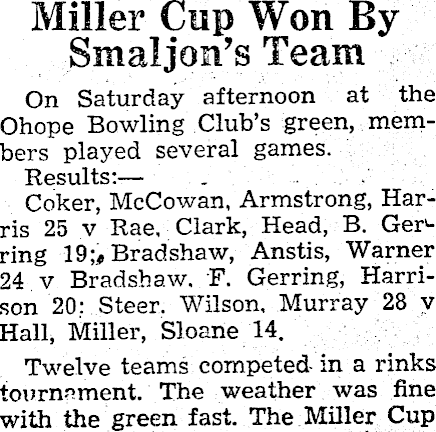 Miller Cup Won By Smaljon's Team

On Saturday afternoon at the Ohope Bowling Club's green, members played several games.

Results:—

Coker, McCowan, Armstrong, Harris 25 v Rae, Clark, Head, B. Gerring 19; Bradshaw, Anstis, Warner 24 v Bradshaw, F. Gerring, Harrison 20: Steer, Wilson, Murray 28 v Hall, Miller, Sloane 14.

Twelve teams competed in a rinks tournament. The weather was fine with the green fast. The Miller Cup